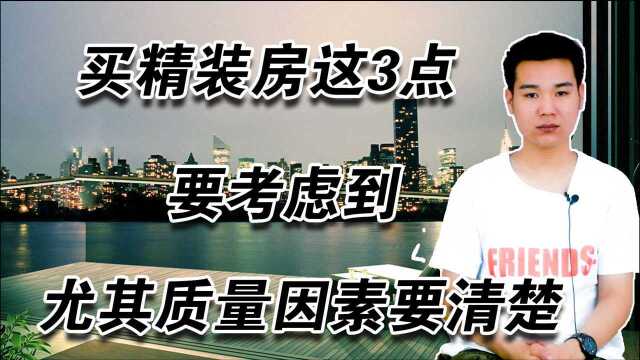 买精装房这3点

要考虑到

尤其质量因素要清楚

FRIENDS